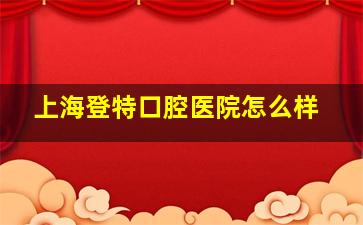 上海登特口腔医院怎么样